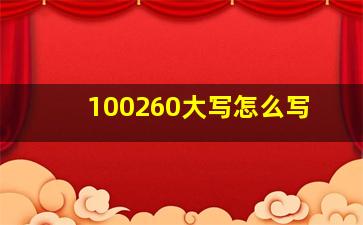 100260大写怎么写